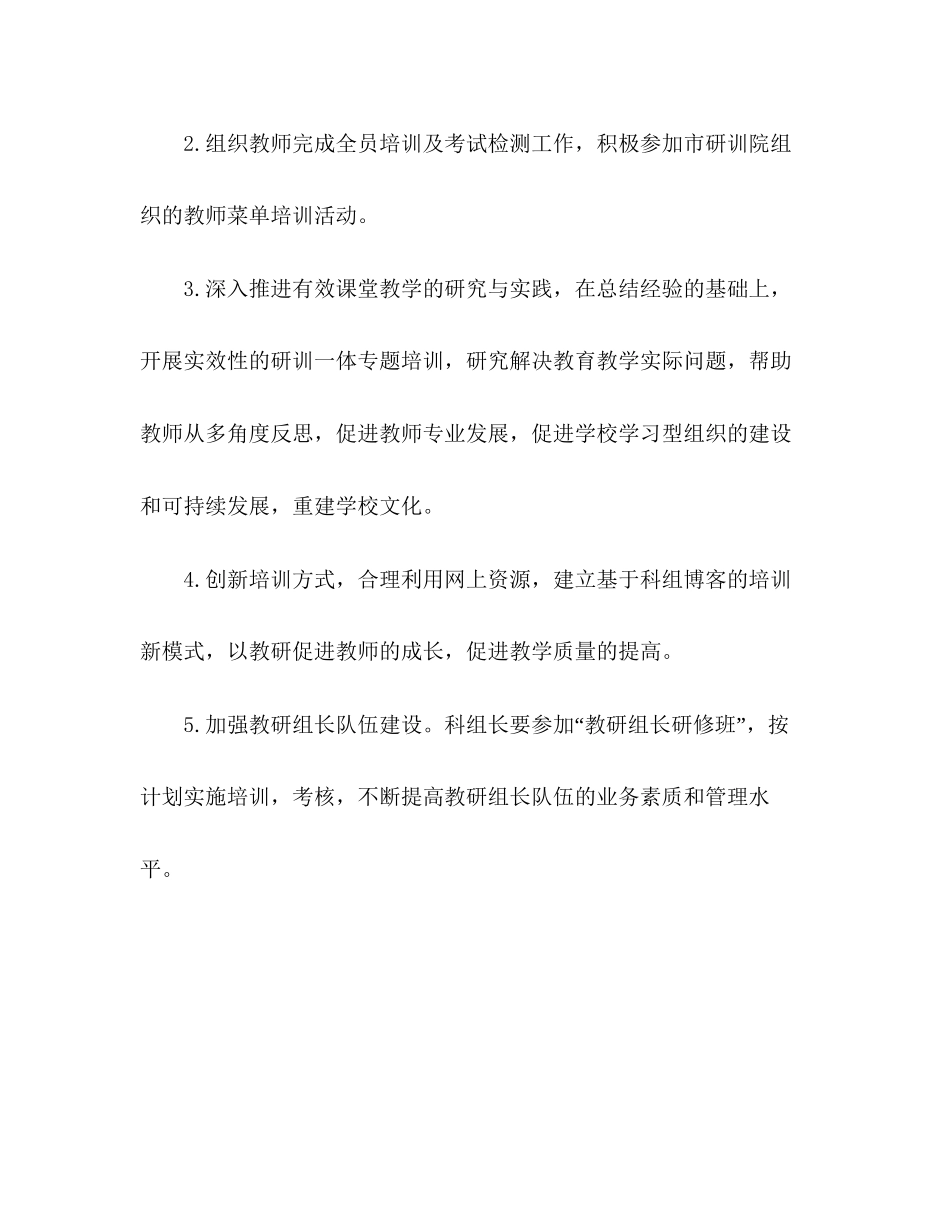 2.组织教师完成全员培训及考试检测工作，积极参加市研训院组织的教师菜单培训活动。

3.深入推进有效课堂教学的研究与实践，在总结经验的基础上，开展实效性的研训一体专题培训，研究解决教育教学实际问题，帮助教师从多角度反思，促进教师专业发展，促进学校学习型组织的建设和可持续发展，重建学校文化。

4.创新培训方式，合理利用网上资源，建立基于科组博客的培训新模式，以教研促进教师的成长，促进教学质量的提高。

5.加强教研组长队伍建设。科组长要参加“教研组长研修班”，按计划实施培训，考核，不断提高教研组长队伍的业务素质和管理水平。